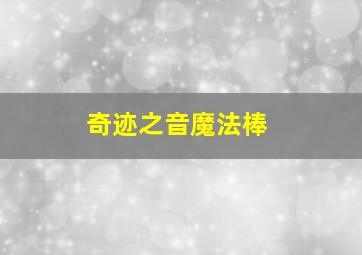 奇迹之音魔法棒